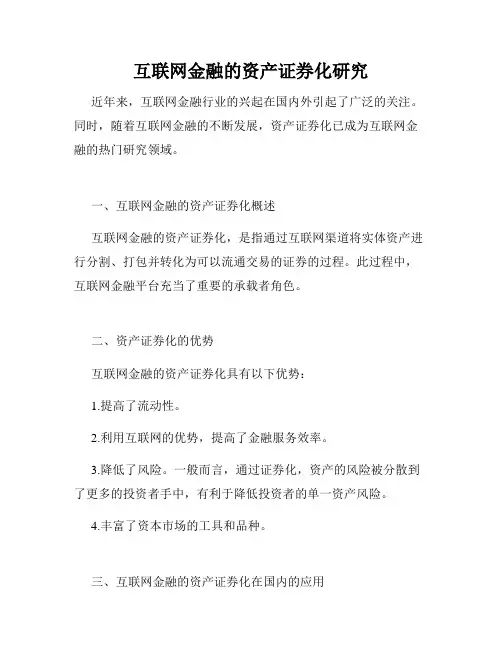 互联网金融的资产证券化研究

近年来，互联网金融行业的兴起在国内外引起了广泛的关注。同时，随着互联网金融的不断发展，资产证券化已成为互联网金融的热门研究领域。

一、互联网金融的资产证券化概述

互联网金融的资产证券化，是指通过互联网渠道将实体资产进行分割、打包并转化为可以流通交易的证券的过程。此过程中，互联网金融平台充当了重要的承载者角色。

二、资产证券化的优势

互联网金融的资产证券化具有以下优势：

1.提高了流动性。

2.利用互联网的优势，提高了金融服务效率。

3.降低了风险。一般而言，通过证券化，资产的风险被分散到了更多的投资者手中，有利于降低投资者的单一资产风险。

4.丰富了资本市场的工具和品种。

三、互联网金融的资产证券化在国内的应用